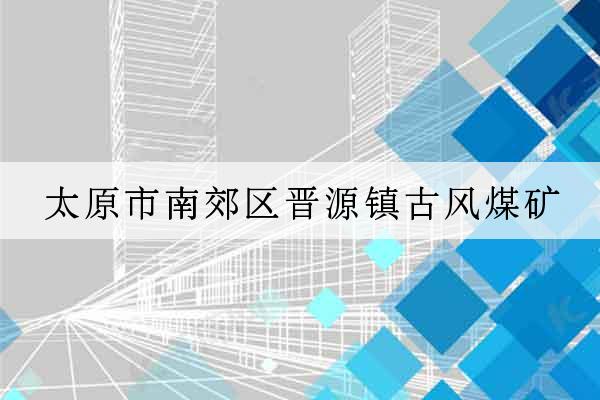 太原市南郊区晋源镇古风煤矿